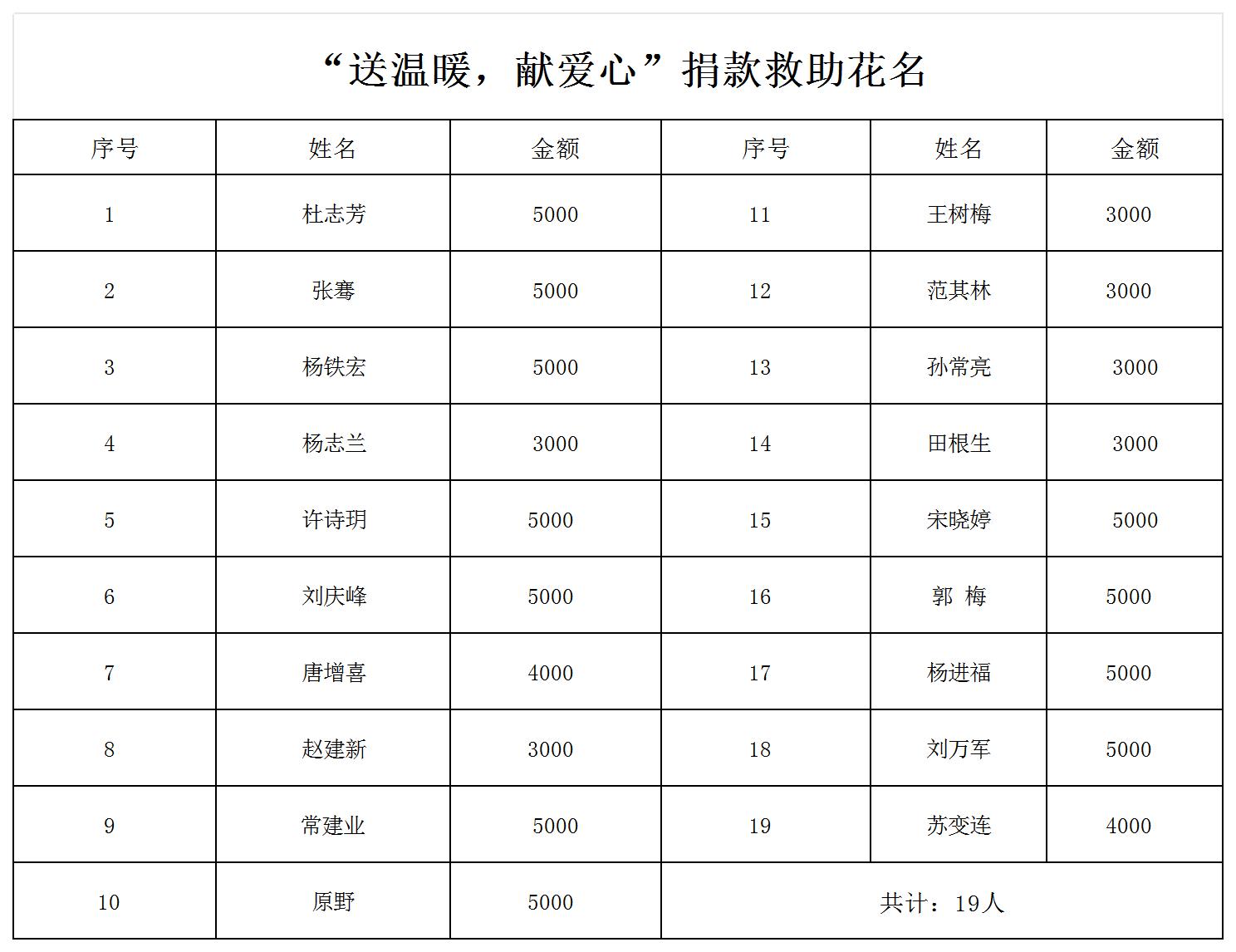 “送温暖，献爱心”捐款救助花名

| 序号 | 姓名 | 金额 | 序号 | 姓名 | 金额 |
|---|---|---|---|---|---|
| 1 | 杜志芳 | 5000 | 11 | 王树梅 | 3000 |
| 2 | 张骞 | 5000 | 12 | 范其林 | 3000 |
| 3 | 杨铁宏 | 5000 | 13 | 孙常亮 | 3000 |
| 4 | 杨志兰 | 3000 | 14 | 田根生 | 3000 |
| 5 | 许诗玥 | 5000 | 15 | 宋晓婷 | 5000 |
| 6 | 刘庆峰 | 5000 | 16 | 郭 梅 | 5000 |
| 7 | 唐增喜 | 4000 | 17 | 杨进福 | 5000 |
| 8 | 赵建新 | 3000 | 18 | 刘万军 | 5000 |
| 9 | 常建业 | 5000 | 19 | 苏变连 | 4000 |
| 10 | 原野 | 5000 | 共计：19人 | | |